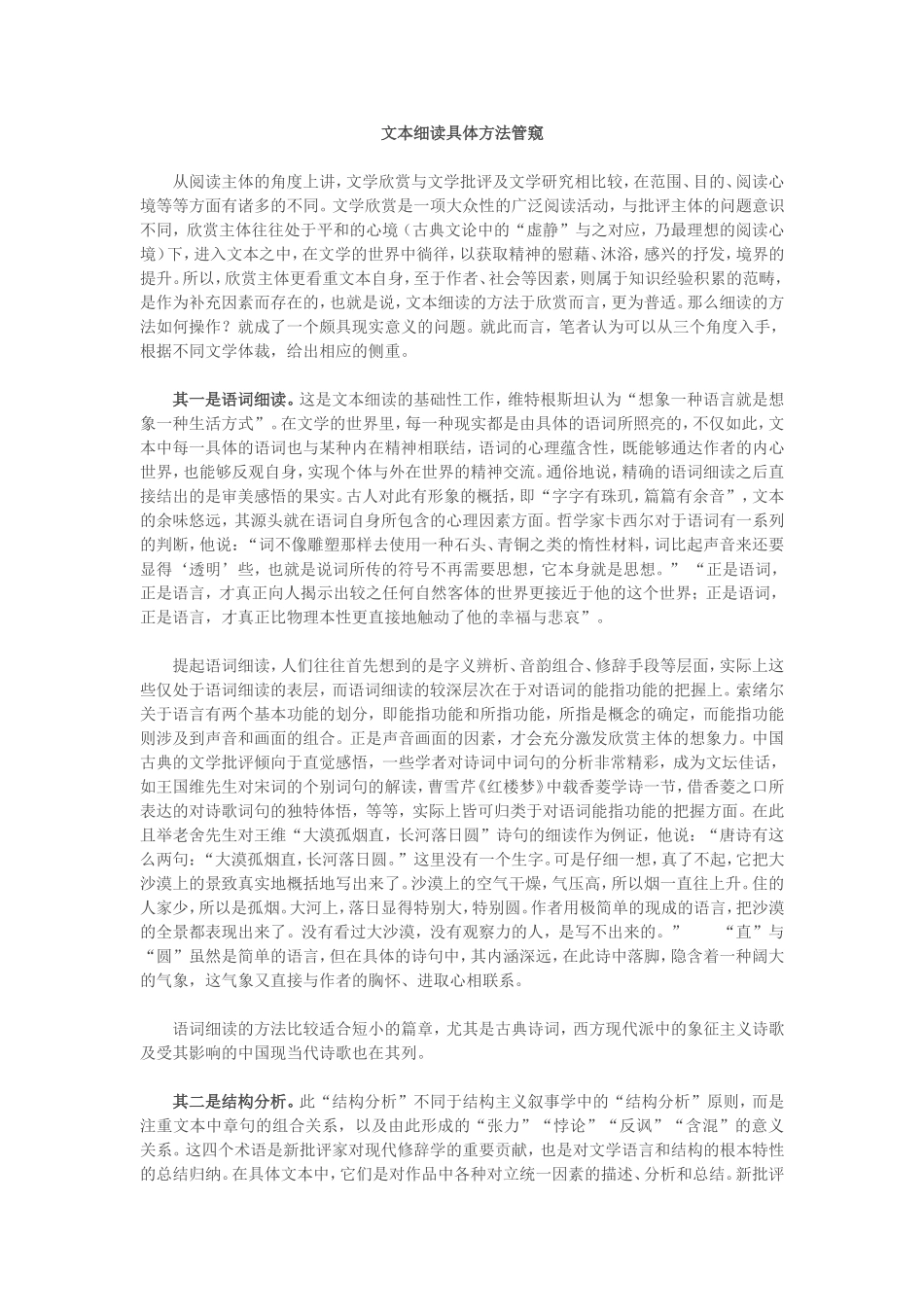 文本细读具体方法管窥

从阅读主体的角度上讲，文学欣赏与文学批评及文学研究相比较，在范围、目的、阅读心境等等方面有诸多的不同。文学欣赏是一项大众性的广泛阅读活动，与批评主体的问题意识不同，欣赏主体往往处于平和的心境（古典文论中的“虚静”与之对应，乃最理想的阅读心境）下，进入文本之中，在文学的世界中徜徉，以获取精神的慰藉、沐浴，感兴的抒发，境界的提升。所以，欣赏主体更看重文本自身，至于作者、社会等因素，则属于知识经验积累的范畴，是作为补充因素而存在的，也就是说，文本细读的方法于欣赏而言，更为普适。那么细读的方法如何操作？就成了一个颇具现实意义的问题。就此而言，笔者认为可以从三个角度入手，根据不同文学体裁，给出相应的侧重。

其一是语词细读。这是文本细读的基础性工作，维特根斯坦认为“想象一种语言就是想象一种生活方式”。在文学的世界里，每一种现实都是由具体的语词所照亮的，不仅如此，文本中每一具体的语词也与某种内在精神相联结，语词的心理蕴含性，既能够通达作者的内心世界，也能够反观自身，实现个体与外在世界的精神交流。通俗地说，精确的语词细读之后直接结出的是审美感悟的果实。古人对此有形象的概括，即“字字有珠玑，篇篇有余音”，文本的余味悠远，其源头就在语词自身所包含的心理因素方面。哲学家卡西尔对于语词有一系列的判断，他说：“词不像雕塑那样去使用一种石头、青铜之类的惰性材料，词比起声音来还要显得‘透明’些，也就是说词所传的符号不再需要思想，它本身就是思想。”“正是语词，正是语言，才真正向人揭示出较之任何自然客体的世界更接近于他的这个世界；正是语词，正是语言，才真正比物理本性更直接地触动了他的幸福与悲哀”。

提起语词细读，人们往往首先想到的是字义辨析、音韵组合、修辞手段等层面，实际上这些仅处于语词细读的表层，而语词细读的较深层次在于对语词的能指功能的把握上。索绪尔关于语言有两个基本功能的划分，即能指功能和所指功能，所指是概念的确定，而能指功能则涉及到声音和画面的组合。正是声音画面的因素，才会充分激发欣赏主体的想象力。中国古典的文学批评倾向于直觉感悟，一些学者对诗词中词句的分析非常精彩，成为文坛佳话，如王国维先生对宋词的个别词句的解读，曹雪芹《红楼梦》中载香菱学诗一节，借香菱之口所表达的对诗歌词句的独特体悟，等等，实际上皆可归类于对语词能指功能的把握方面。在此且举老舍先生对王维“大漠孤烟直，长河落日圆”诗句的细读作为例证，他说：“唐诗有这么两句：“大漠孤烟直，长河落日圆。”这里没有一个生字。可是仔细一想，真了不起，它把大沙漠上的景致真实地概括地写出来了。沙漠上的空气干燥，气压高，所以烟一直往上升。住的人家少，所以是孤烟。大河上，落日显得特别大，特别圆。作者用极简单的现成的语言，把沙漠的全景都表现出来了。没有看过大沙漠，没有观察力的人，是写不出来的。”“直”与“圆”虽然是简单的语言，但在具体的诗句中，其内涵深远，在此诗中落脚，隐含着一种阔大的气象，这气象又直接与作者的胸怀、进取心相联系。

语词细读的方法比较适合短小的篇章，尤其是古典诗词，西方现代派中的象征主义诗歌及受其影响的中国现当代诗歌也在其列。

其二是结构分析。此“结构分析”不同于结构主义叙事学中的“结构分析”原则，而是注重文本中章句的组合关系，以及由此形成的“张力”“悖论”“反讽”“含混”的意义关系。这四个术语是新批评家对现代修辞学的重要贡献，也是对文学语言和结构的根本特性的总结归纳。在具体文本中，它们是对作品中各种对立统一因素的描述、分析和总结。新批评